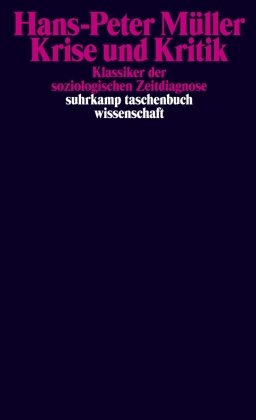 Hans-Peter Müller
Krise und Kritik

Klassiker der
soziologischen Zeitdiagnose

suhrkamp taschenbuch
wissenschaft